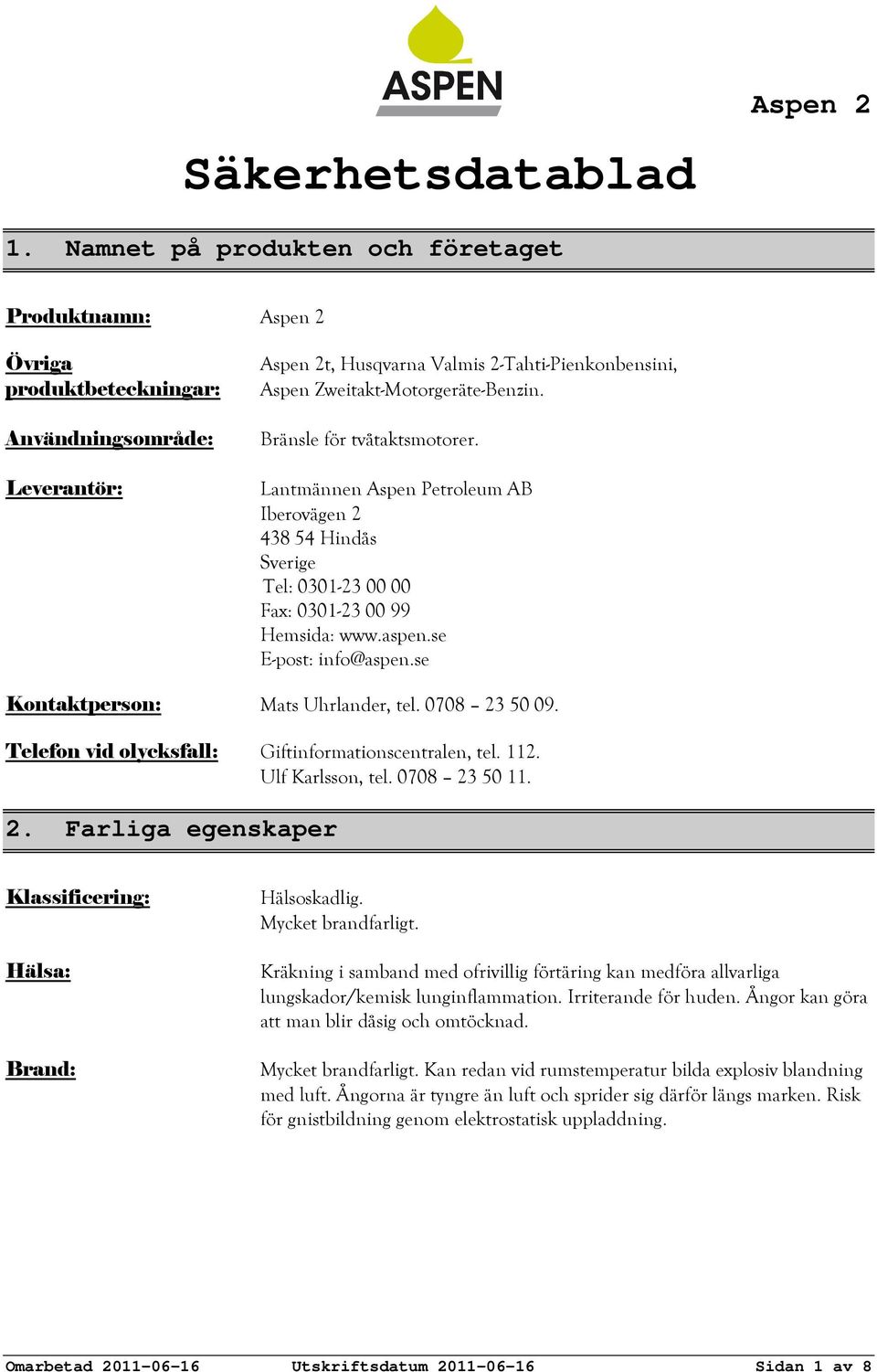 ASPEN

Aspen 2

Säkerhetsdatablad

1. Namnet på produkten och företaget

Produktnamn: Aspen 2

Övriga produktbeteckningar: Aspen 2t, Husqvarna Valmis 2-Tahti-Pienkonbensini, Aspen Zweitakt-Motorgeräte-Benzin.

Användningsområde: Bränsle för tvåtaktsmotorer.

Leverantör: Lantmännen Aspen Petroleum AB
Iberovägen 2
438 54 Hindås
Sverige
Tel: 0301-23 00 00
Fax: 0301-23 00 99
Hemsida: www.aspen.se
E-post: info@aspen.se

Kontaktperson: Mats Uhrlander, tel. 0708 – 23 50 09.

Telefon vid olycksfall: Giftinformationscentralen, tel. 112.
Ulf Karlsson, tel. 0708 – 23 50 11.

2. Farliga egenskaper

Klassificering: Hälsoskadlig.
Mycket brandfarligt.

Hälsa: Kräkning i samband med ofrivillig förtäring kan medföra allvarliga lungskador/kemisk lunginflammation. Irriterande för huden. Ångor kan göra att man blir dåsig och omtöcknad.

Brand: Mycket brandfarligt. Kan redan vid rumstemperatur bilda explosiv blandning med luft. Ångorna är tyngre än luft och sprider sig därför längs marken. Risk för gnistbildning genom elektrostatisk uppladdning.

Omarbetad 2011-06-16 Utskriftsdatum 2011-06-16 Sidan 1 av 8